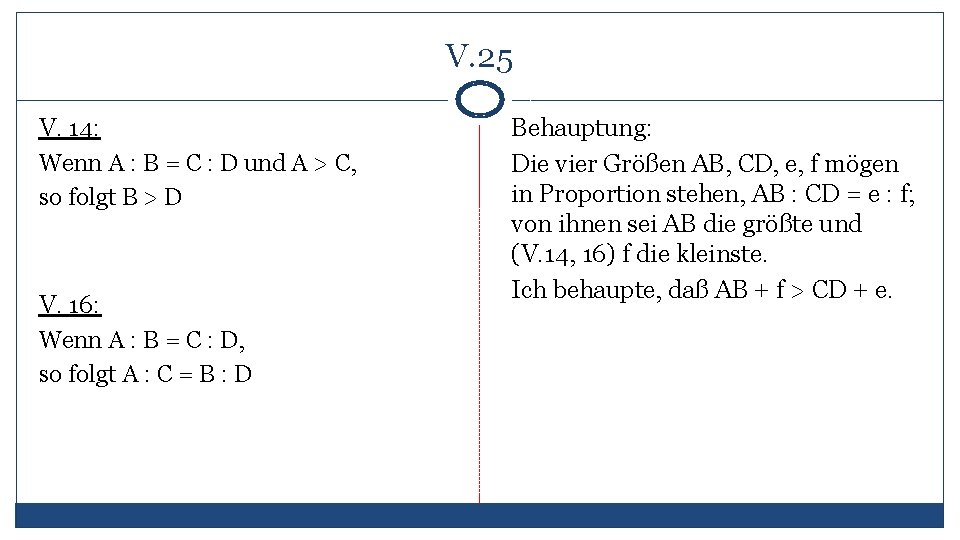 V.25

V. 14:
Wenn A : B = C : D und A > C, so folgt B > D

V. 16:
Wenn A : B = C : D, so folgt A : C = B : D

Behauptung:

Die vier Größen AB, CD, e, f mögen in Proportion stehen, AB : CD = e : f; von ihnen sei AB die größte und (V.14, 16) f die kleinste.

Ich behaupte, daß AB + f > CD + e.